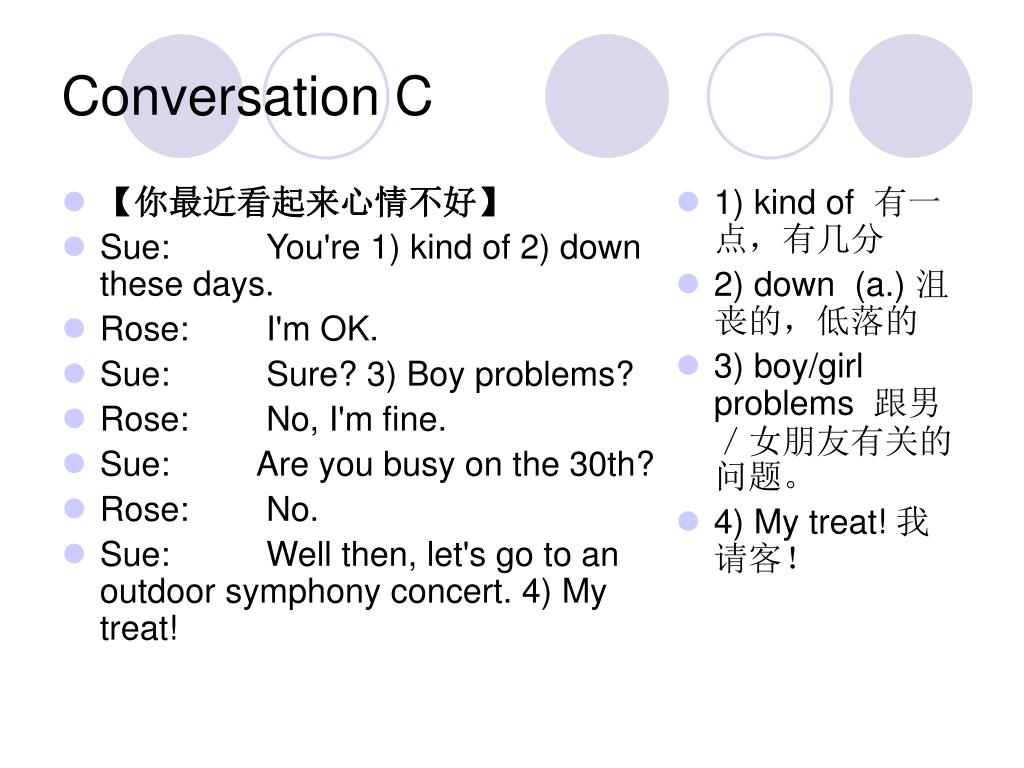 Conversation C

【你最近看起来心情不好】
Sue: You're 1) kind of 2) down these days.
Rose: I'm OK.
Sue: Sure? 3) Boy problems?
Rose: No, I'm fine.
Sue: Are you busy on the 30th?
Rose: No.
Sue: Well then, let's go to an outdoor symphony concert. 4) My treat!

1) kind of 有一点，有几分
2) down (a.) 沮丧的，低落的
3) boy/girl problems 跟男／女朋友有关的问题。
4) My treat! 我请客！